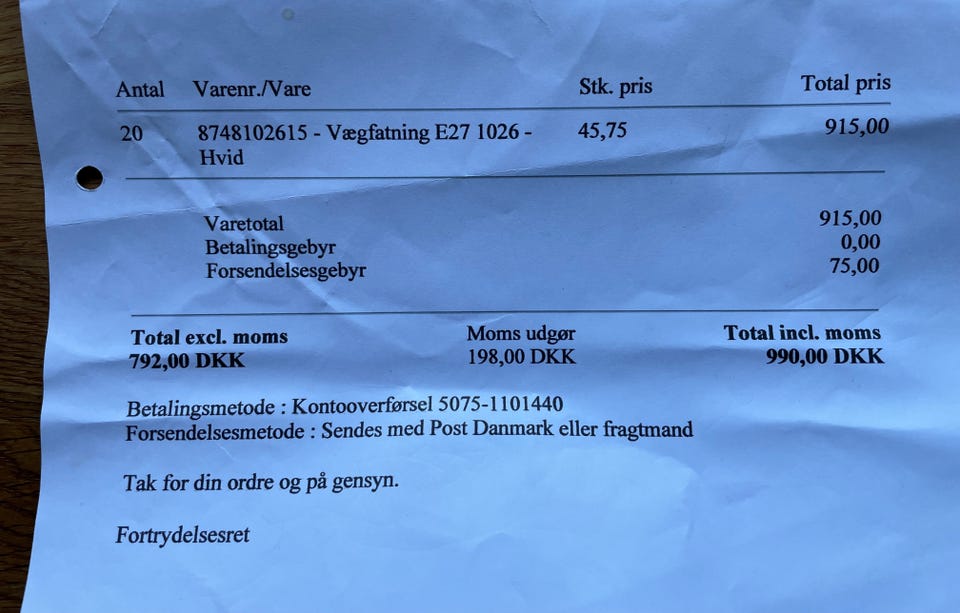 | Antal | Varenr./Vare | Stk. pris | Total pris |
|---|---|---|---|
| 20 | 8748102615 - Vægfatning E27 1026 - Hvid | 45,75 | 915,00 |

Varetotal 915,00
Betalingsgebyr 0,00
Forsendelsesgebyr 75,00

Total excl. moms
792,00 DKK

Moms udgør
198,00 DKK

Total incl. moms
990,00 DKK

Betalingsmetode : Kontooverførsel 5075-1101440
Forsendelsesmetode : Sendes med Post Danmark eller fragtmand

Tak for din ordre og på gensyn.

Fortrydelsesret